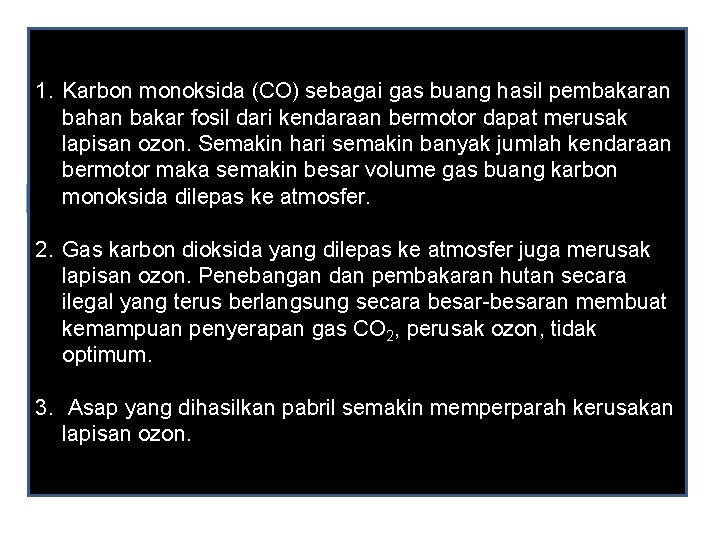 1. Karbon monoksida (CO) sebagai gas buang hasil pembakaran bahan bakar fosil dari kendaraan bermotor dapat merusak lapisan ozon. Semakin hari semakin banyak jumlah kendaraan bermotor maka semakin besar volume gas buang karbon monoksida dilepas ke atmosfer.

2. Gas karbon dioksida yang dilepas ke atmosfer juga merusak lapisan ozon. Penebangan dan pembakaran hutan secara ilegal yang terus berlangsung secara besar-besaran membuat kemampuan penyerapan gas $CO_2$, perusak ozon, tidak optimum.

3. Asap yang dihasilkan pabril semakin memperparah kerusakan lapisan ozon.